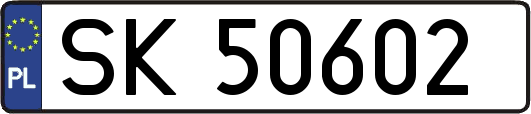 PL
SK 50602